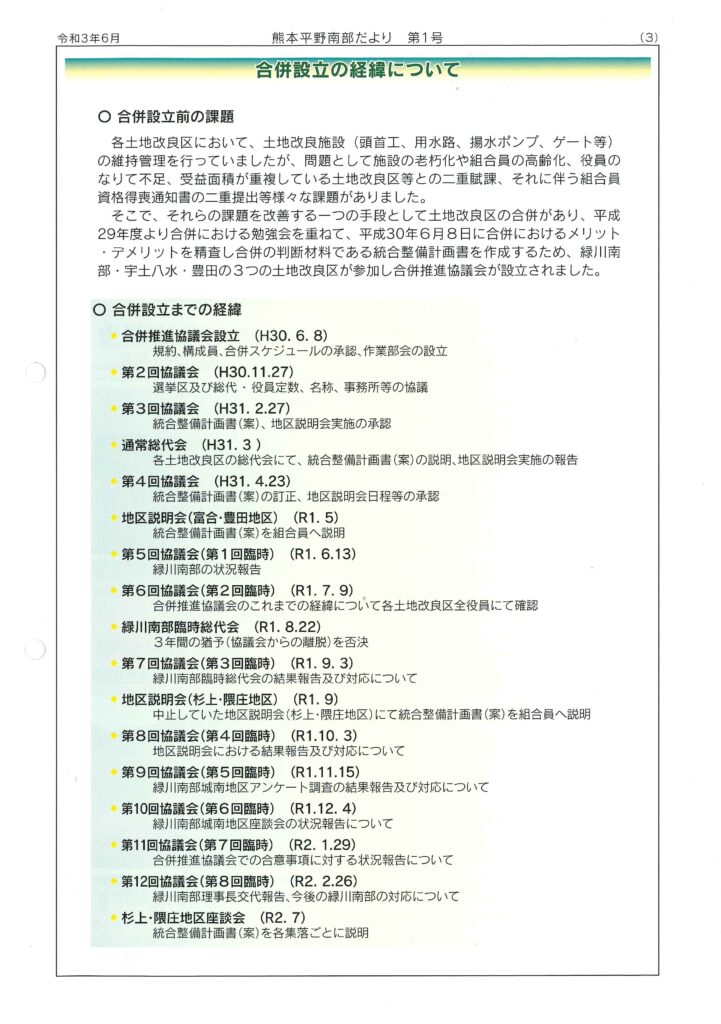 令和3年6月 熊本平野南部だより 第1号 (3)

合併設立の経緯について

○ 合併設立前の課題

各土地改良区において、土地改良施設(頭首工、用水路、揚水ポンプ、ゲート等)の維持管理を行っていましたが、問題として施設の老朽化や組合員の高齢化、役員のなりて不足、受益面積が重複している土地改良区等との二重賦課、それに伴う組合員資格得喪通知書の二重提出等様々な課題がありました。

そこで、それらの課題を改善する一つの手段として土地改良区の合併があり、平成29年度より合併における勉強会を重ねて、平成30年6月8日に合併におけるメリット・デメリットを精査し合併の判断材料である統合整備計画書を作成するため、緑川南部・宇土八水・豊田の3つの土地改良区が参加し合併推進協議会が設立されました。

○ 合併設立までの経緯

• 合併推進協議会設立 (H30. 6. 8)
規約、構成員、合併スケジュールの承認、作業部会の設立
• 第2回協議会 (H30.11.27)
選挙区及び総代・役員定数、名称、事務所等の協議
• 第3回協議会 (H31. 2.27)
統合整備計画書(案)、地区説明会実施の承認
• 通常総代会 (H31. 3)
各土地改良区の総代会にて、統合整備計画書(案)の説明、地区説明会実施の報告
• 第4回協議会 (H31. 4.23)
統合整備計画書(案)の訂正、地区説明会日程等の承認
• 地区説明会(富合・豊田地区) (R1. 5)
統合整備計画書(案)を組合員へ説明
• 第5回協議会(第1回臨時) (R1. 6.13)
緑川南部の状況報告
• 第6回協議会(第2回臨時) (R1. 7. 9)
合併推進協議会のこれまでの経緯について各土地改良区全役員にて確認
• 緑川南部臨時総代会 (R1. 8.22)
3年間の猶予(協議会からの離脱)を否決
• 第7回協議会(第3回臨時) (R1. 9. 3)
緑川南部臨時総代会の結果報告及び対応について
• 地区説明会(杉上・隈庄地区) (R1. 9)
中止していた地区説明会(杉上・隈庄地区)にて統合整備計画書(案)を組合員へ説明
• 第8回協議会(第4回臨時) (R1.10. 3)
地区説明会における結果報告及び対応について
• 第9回協議会(第5回臨時) (R1.11.15)
緑川南部城南地区アンケート調査の結果報告及び対応について
• 第10回協議会(第6回臨時) (R1.12. 4)
緑川南部城南地区座談会の状況報告について
• 第11回協議会(第7回臨時) (R2. 1.29)
合併推進協議会での合意事項に対する状況報告について
• 第12回協議会(第8回臨時) (R2. 2.26)
緑川南部理事長交代報告、今後の緑川南部の対応について
• 杉上・隈庄地区座談会 (R2. 7)
統合整備計画書(案)を各集落ごとに説明